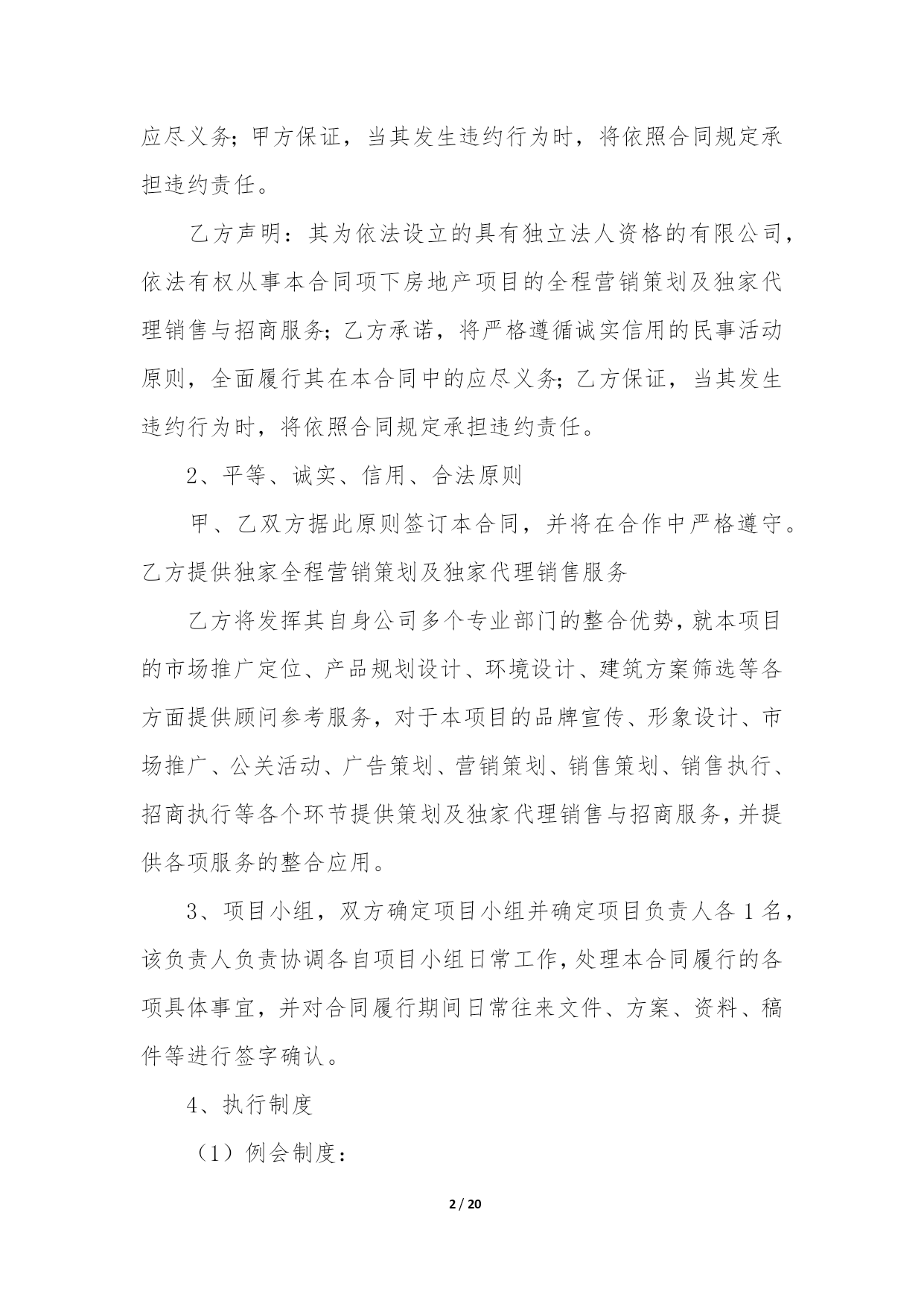 应尽义务；甲方保证，当其发生违约行为时，将依照合同规定承担违约责任。

乙方声明：其为依法设立的具有独立法人资格的有限公司，依法有权从事本合同项下房地产项目的全程营销策划及独家代理销售与招商服务；乙方承诺，将严格遵循诚实信用的民事活动原则，全面履行其在本合同中的应尽义务；乙方保证，当其发生违约行为时，将依照合同规定承担违约责任。

2、平等、诚实、信用、合法原则

甲、乙双方据此原则签订本合同，并将在合作中严格遵守。乙方提供独家全程营销策划及独家代理销售服务

乙方将发挥其自身公司多个专业部门的整合优势，就本项目的市场推广定位、产品规划设计、环境设计、建筑方案筛选等各方面提供顾问参考服务，对于本项目的品牌宣传、形象设计、市场推广、公关活动、广告策划、营销策划、销售策划、销售执行、招商执行等各个环节提供策划及独家代理销售与招商服务，并提供各项服务的整合应用。

3、项目小组，双方确定项目小组并确定项目负责人各 1 名，该负责人负责协调各自项目小组日常工作，处理本合同履行的各项具体事宜，并对合同履行期间日常往来文件、方案、资料、稿件等进行签字确认。

4、执行制度

（1）例会制度：

2 / 20